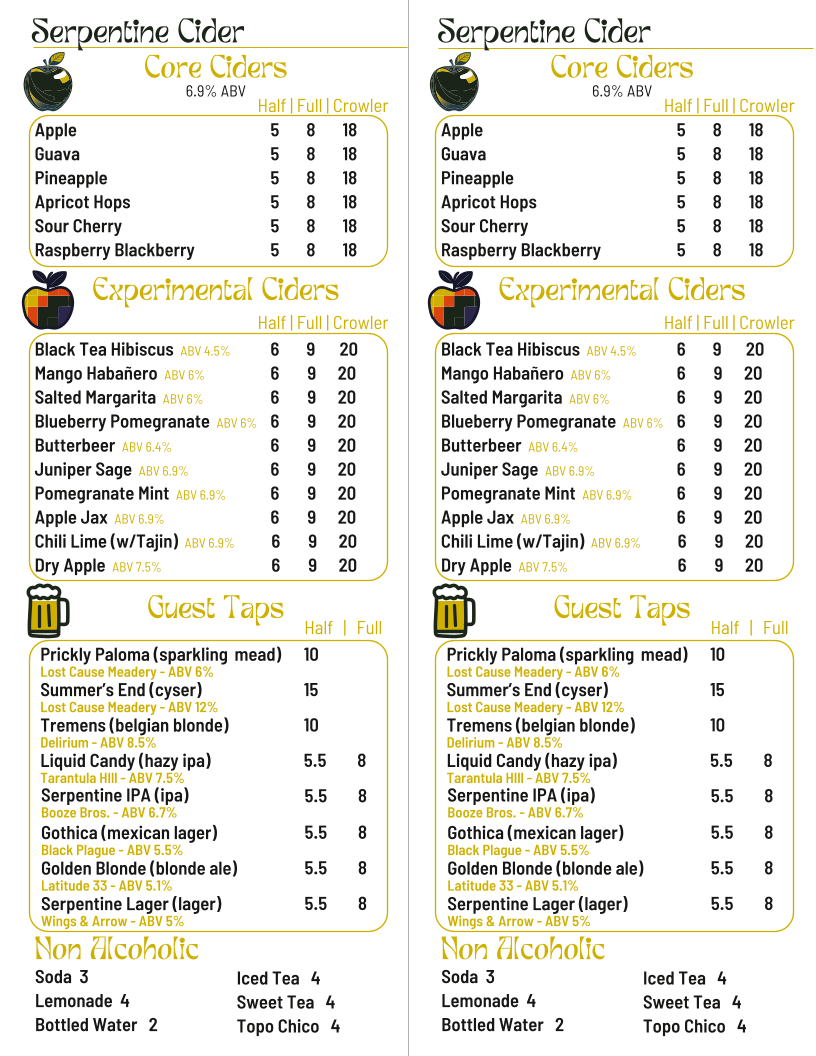 Serpentine Cider

Core Ciders
6.9% ABV

| | Half | Full | Crowler |
|---|---|---|---|
| Apple | 5 | 8 | 18 |
| Guava | 5 | 8 | 18 |
| Pineapple | 5 | 8 | 18 |
| Apricot Hops | 5 | 8 | 18 |
| Sour Cherry | 5 | 8 | 18 |
| Raspberry Blackberry | 5 | 8 | 18 |

Experimental Ciders

| | Half | Full | Crowler |
|---|---|---|---|
| Black Tea Hibiscus ABV 4.5% | 6 | 9 | 20 |
| Mango Habañero ABV 6% | 6 | 9 | 20 |
| Salted Margarita ABV 6% | 6 | 9 | 20 |
| Blueberry Pomegranate ABV 6% | 6 | 9 | 20 |
| Butterbeer ABV 6.4% | 6 | 9 | 20 |
| Juniper Sage ABV 6.9% | 6 | 9 | 20 |
| Pomegranate Mint ABV 6.9% | 6 | 9 | 20 |
| Apple Jax ABV 6.9% | 6 | 9 | 20 |
| Chili Lime (w/Tajin) ABV 6.9% | 6 | 9 | 20 |
| Dry Apple ABV 7.5% | 6 | 9 | 20 |

Guest Taps

| | Half | Full |
|---|---|---|
| Prickly Paloma (sparkling mead) Lost Cause Meadery - ABV 6% | 10 | |
| Summer's End (cyser) Lost Cause Meadery - ABV 12% | 15 | |
| Tremens (belgian blonde) Delirium - ABV 8.5% | 10 | |
| Liquid Candy (hazy ipa) Tarantula HIll - ABV 7.5% | 5.5 | 8 |
| Serpentine IPA (ipa) Booze Bros. - ABV 6.7% | 5.5 | 8 |
| Gothica (mexican lager) Black Plague - ABV 5.5% | 5.5 | 8 |
| Golden Blonde (blonde ale) Latitude 33 - ABV 5.1% | 5.5 | 8 |
| Serpentine Lager (lager) Wings & Arrow - ABV 5% | 5.5 | 8 |

Non Alcoholic
Soda 3
Lemonade 4
Bottled Water 2
Iced Tea 4
Sweet Tea 4
Topo Chico 4

Serpentine Cider

Core Ciders
6.9% ABV

| | Half | Full | Crowler |
|---|---|---|---|
| Apple | 5 | 8 | 18 |
| Guava | 5 | 8 | 18 |
| Pineapple | 5 | 8 | 18 |
| Apricot Hops | 5 | 8 | 18 |
| Sour Cherry | 5 | 8 | 18 |
| Raspberry Blackberry | 5 | 8 | 18 |

Experimental Ciders

| | Half | Full | Crowler |
|---|---|---|---|
| Black Tea Hibiscus ABV 4.5% | 6 | 9 | 20 |
| Mango Habañero ABV 6% | 6 | 9 | 20 |
| Salted Margarita ABV 6% | 6 | 9 | 20 |
| Blueberry Pomegranate ABV 6% | 6 | 9 | 20 |
| Butterbeer ABV 6.4% | 6 | 9 | 20 |
| Juniper Sage ABV 6.9% | 6 | 9 | 20 |
| Pomegranate Mint ABV 6.9% | 6 | 9 | 20 |
| Apple Jax ABV 6.9% | 6 | 9 | 20 |
| Chili Lime (w/Tajin) ABV 6.9% | 6 | 9 | 20 |
| Dry Apple ABV 7.5% | 6 | 9 | 20 |

Guest Taps

| | Half | Full |
|---|---|---|
| Prickly Paloma (sparkling mead) Lost Cause Meadery - ABV 6% | 10 | |
| Summer's End (cyser) Lost Cause Meadery - ABV 12% | 15 | |
| Tremens (belgian blonde) Delirium - ABV 8.5% | 10 | |
| Liquid Candy (hazy ipa) Tarantula HIll - ABV 7.5% | 5.5 | 8 |
| Serpentine IPA (ipa) Booze Bros. - ABV 6.7% | 5.5 | 8 |
| Gothica (mexican lager) Black Plague - ABV 5.5% | 5.5 | 8 |
| Golden Blonde (blonde ale) Latitude 33 - ABV 5.1% | 5.5 | 8 |
| Serpentine Lager (lager) Wings & Arrow - ABV 5% | 5.5 | 8 |

Non Alcoholic
Soda 3
Lemonade 4
Bottled Water 2
Iced Tea 4
Sweet Tea 4
Topo Chico 4